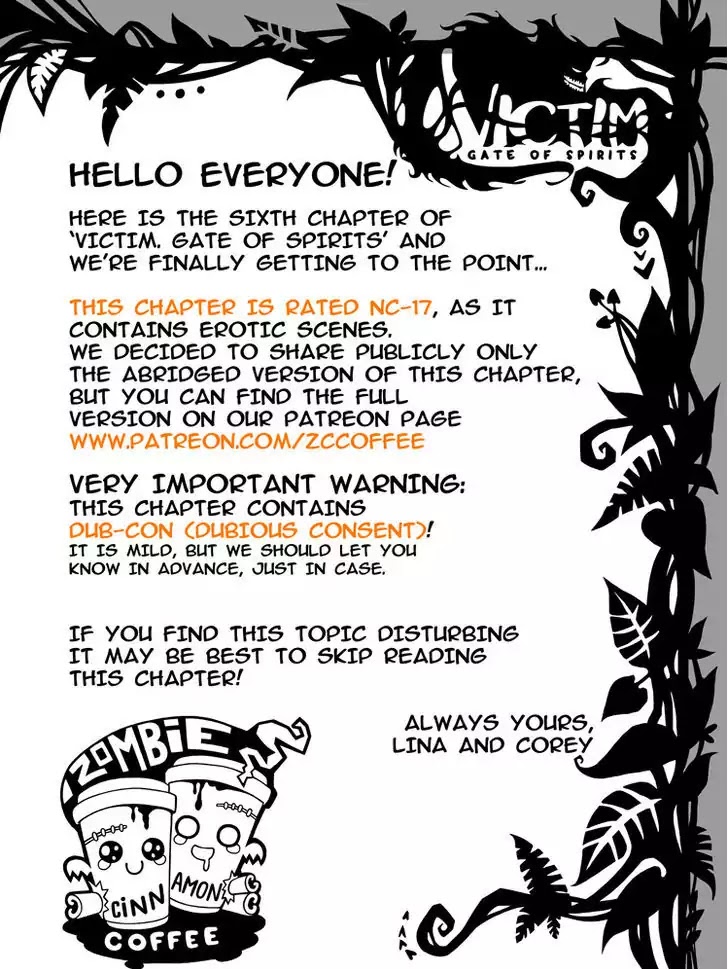 VICTIM
GATE OF SPIRITS

HELLO EVERYONE!

HERE IS THE SIXTH CHAPTER OF 'VICTIM. GATE OF SPIRITS' AND WE'RE FINALLY GETTING TO THE POINT...

THIS CHAPTER IS RATED NC-17, AS IT CONTAINS EROTIC SCENES. WE DECIDED TO SHARE PUBLICLY ONLY THE ABRIDGED VERSION OF THIS CHAPTER, BUT YOU CAN FIND THE FULL VERSION ON OUR PATREON PAGE WWW.PATREON.COM/ZCCOFFEE

VERY IMPORTANT WARNING:
THIS CHAPTER CONTAINS DUB-CON (DUBIOUS CONSENT)!
IT IS MILD, BUT WE SHOULD LET YOU KNOW IN ADVANCE, JUST IN CASE.

IF YOU FIND THIS TOPIC DISTURBING IT MAY BE BEST TO SKIP READING THIS CHAPTER!

ALWAYS YOURS,
LINA AND COREY

ZOMBIE
CINN AMON
COFFEE